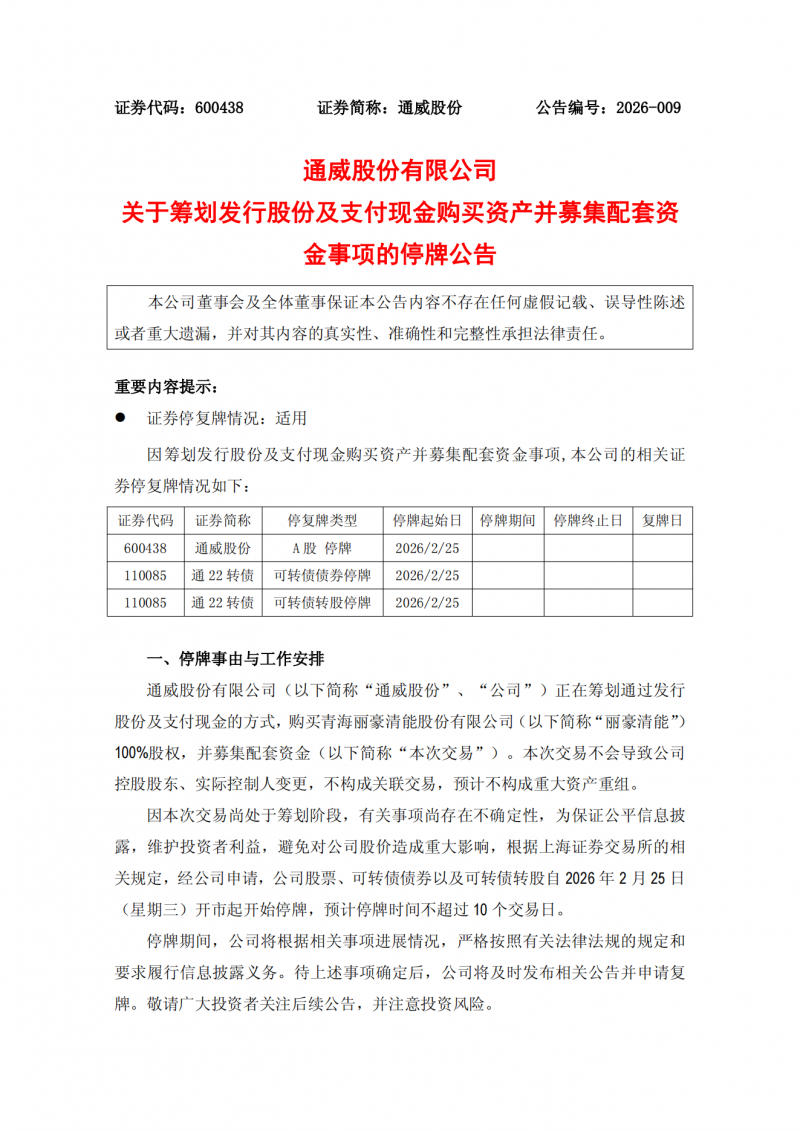 证券代码：600438　　证券简称：通威股份　　公告编号：2026-009

通威股份有限公司
关于筹划发行股份及支付现金购买资产并募集配套资金事项的停牌公告

本公司董事会及全体董事保证本公告内容不存在任何虚假记载、误导性陈述或者重大遗漏，并对其内容的真实性、准确性和完整性承担法律责任。

重要内容提示：

● 证券停复牌情况：适用

因筹划发行股份及支付现金购买资产并募集配套资金事项，本公司的相关证券停复牌情况如下：

| 证券代码 | 证券简称 | 停复牌类型 | 停牌起始日 | 停牌期间 | 停牌终止日 | 复牌日 |
|---|---|---|---|---|---|---|
| 600438 | 通威股份 | A股 停牌 | 2026/2/25 | | | |
| 110085 | 通22转债 | 可转债债券停牌 | 2026/2/25 | | | |
| 110085 | 通22转债 | 可转债转股停牌 | 2026/2/25 | | | |

一、停牌事由与工作安排

通威股份有限公司（以下简称“通威股份”、“公司”）正在筹划通过发行股份及支付现金的方式，购买青海丽豪清能股份有限公司（以下简称“丽豪清能”）100%股权，并募集配套资金（以下简称“本次交易”）。本次交易不会导致公司控股股东、实际控制人变更，不构成关联交易，预计不构成重大资产重组。

因本次交易尚处于筹划阶段，有关事项尚存在不确定性，为保证公平信息披露，维护投资者利益，避免对公司股价造成重大影响，根据上海证券交易所的相关规定，经公司申请，公司股票、可转债债券以及可转债转股自2026年2月25日（星期三）开市起开始停牌，预计停牌时间不超过10个交易日。

停牌期间，公司将根据相关事项进展情况，严格按照有关法律法规的规定和要求履行信息披露义务。待上述事项确定后，公司将及时发布相关公告并申请复牌。敬请广大投资者关注后续公告，并注意投资风险。